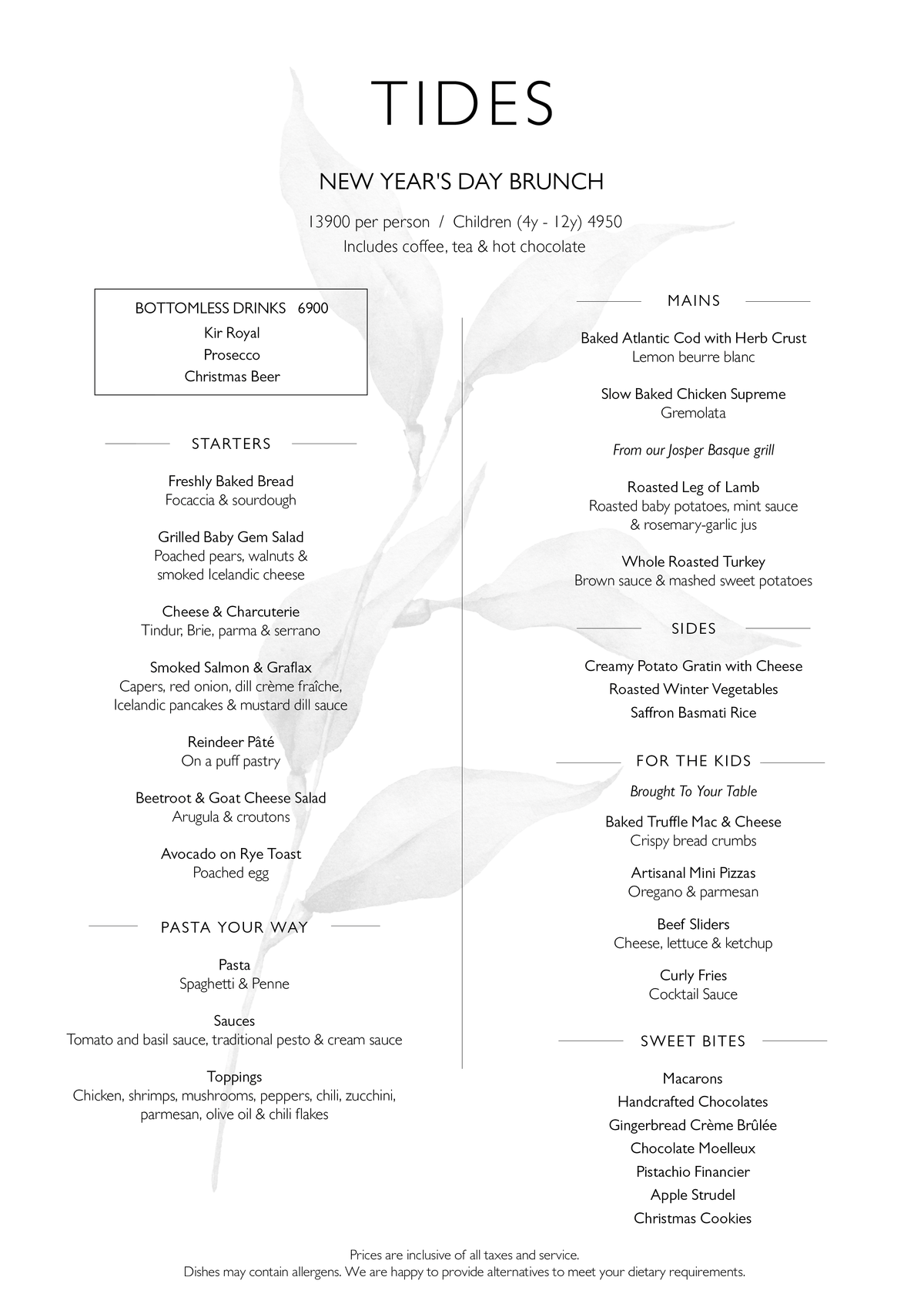 TIDES

NEW YEAR'S DAY BRUNCH

13900 per person / Children (4y - 12y) 4950
Includes coffee, tea & hot chocolate

BOTTOMLESS DRINKS 6900
Kir Royal
Prosecco
Christmas Beer

STARTERS

Freshly Baked Bread
Focaccia & sourdough

Grilled Baby Gem Salad
Poached pears, walnuts & smoked Icelandic cheese

Cheese & Charcuterie
Tindur, Brie, parma & serrano

Smoked Salmon & Graflax
Capers, red onion, dill crème fraîche, Icelandic pancakes & mustard dill sauce

Reindeer Pâté
On a puff pastry

Beetroot & Goat Cheese Salad
Arugula & croutons

Avocado on Rye Toast
Poached egg

PASTA YOUR WAY

Pasta
Spaghetti & Penne

Sauces
Tomato and basil sauce, traditional pesto & cream sauce

Toppings
Chicken, shrimps, mushrooms, peppers, chili, zucchini, parmesan, olive oil & chili flakes

MAINS

Baked Atlantic Cod with Herb Crust
Lemon beurre blanc

Slow Baked Chicken Supreme
Gremolata

From our Josper Basque grill

Roasted Leg of Lamb
Roasted baby potatoes, mint sauce & rosemary-garlic jus

Whole Roasted Turkey
Brown sauce & mashed sweet potatoes

SIDES

Creamy Potato Gratin with Cheese
Roasted Winter Vegetables
Saffron Basmati Rice

FOR THE KIDS

Brought To Your Table

Baked Truffle Mac & Cheese
Crispy bread crumbs

Artisanal Mini Pizzas
Oregano & parmesan

Beef Sliders
Cheese, lettuce & ketchup

Curly Fries
Cocktail Sauce

SWEET BITES

Macarons
Handcrafted Chocolates
Gingerbread Crème Brûlée
Chocolate Moelleux
Pistachio Financier
Apple Strudel
Christmas Cookies

Prices are inclusive of all taxes and service.
Dishes may contain allergens. We are happy to provide alternatives to meet your dietary requirements.